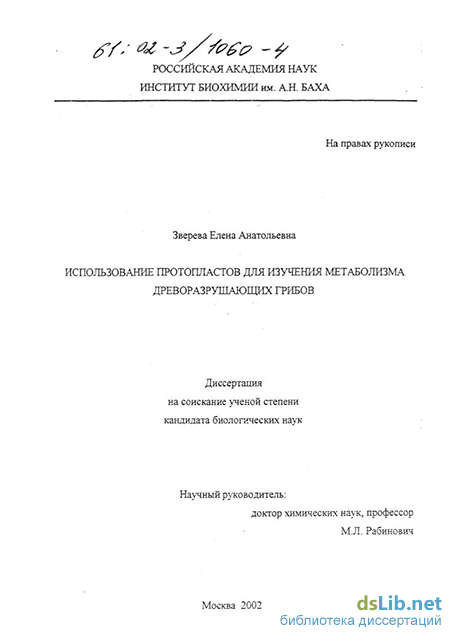 61:02-3/1060-4
РОССИЙСКАЯ АКАДЕМИЯ НАУК
ИНСТИТУТ БИОХИМИИ им. А.Н. БАХА

На правах рукописи

Зверева Елена Анатольевна

ИСПОЛЬЗОВАНИЕ ПРОТОПЛАСТОВ ДЛЯ ИЗУЧЕНИЯ МЕТАБОЛИЗМА ДРЕВОРАЗРУШАЮЩИХ ГРИБОВ

Диссертация
на соискание ученой степени
кандидата биологических наук

Научный руководитель:
доктор химических наук, профессор
М.Л. Рабинович

Москва 2002

dsLib.net
библиотека диссертаций